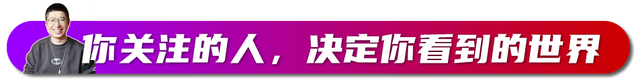 你关注的人，决定你看到的世界